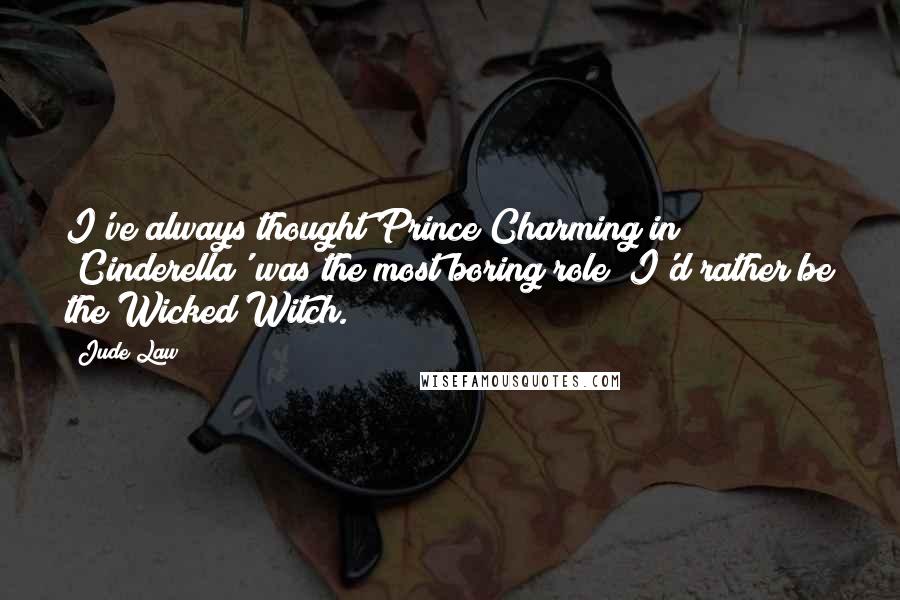 I've always thought Prince Charming in 'Cinderella' was the most boring role; I'd rather be the Wicked Witch.

Jude Law

WISEFAMOUSQUOTES.COM